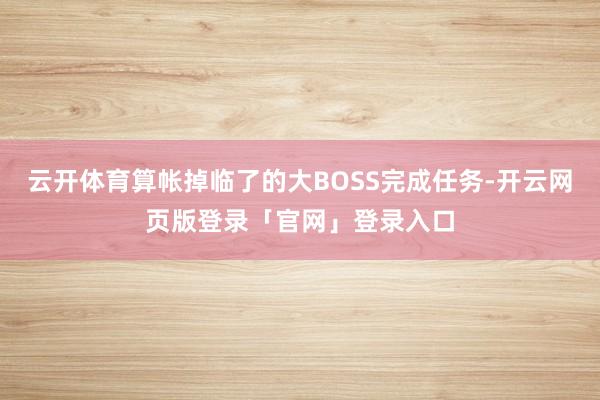 云开体育算帐掉临了的大BOSS完成任务-开云网页版登录「官网」登录入口